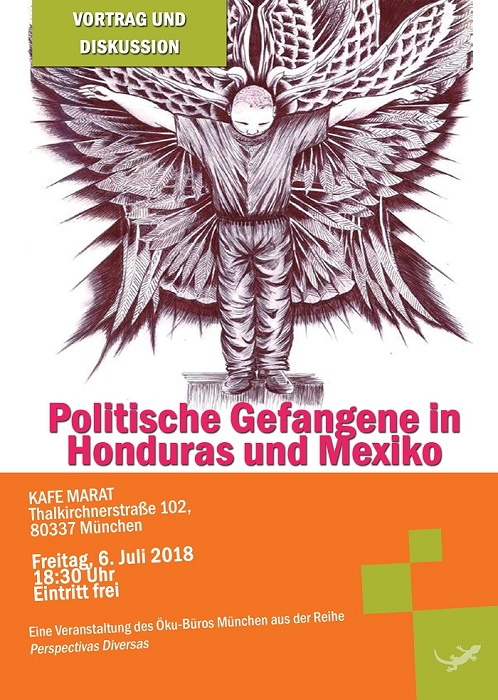 VORTRAG UND DISKUSSION

Politische Gefangene in Honduras und Mexiko

KAFE MARAT
Thalkirchnerstraße 102,
80337 München

Freitag, 6. Juli 2018
18:30 Uhr
Eintritt frei

Eine Veranstaltung des Öku-Büros München aus der Reihe Perspectivas Diversas